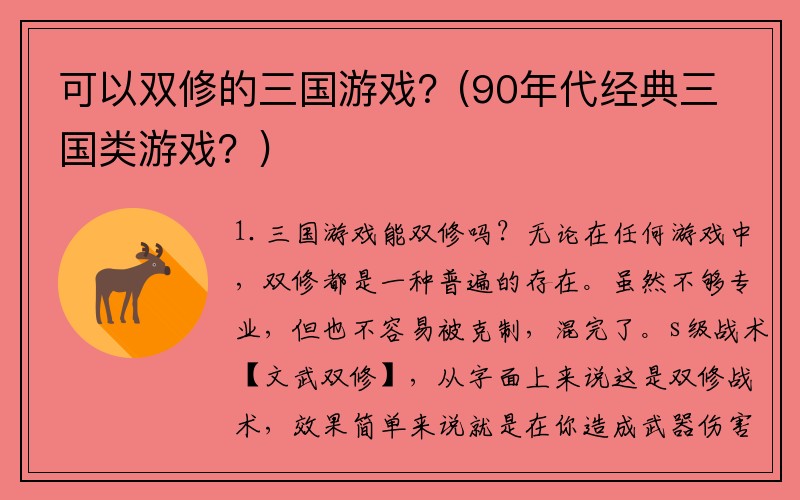 可以双修的三国游戏？(90年代经典三国类游戏？)

1. 三国游戏能双修吗？无论在任何游戏中，双修都是一种普遍的存在。虽然不够专业，但也不容易被克制，混完了。S级战术【文武双修】，从字面上来说这是双修战术，效果简单来说就是在你造成武器伤害